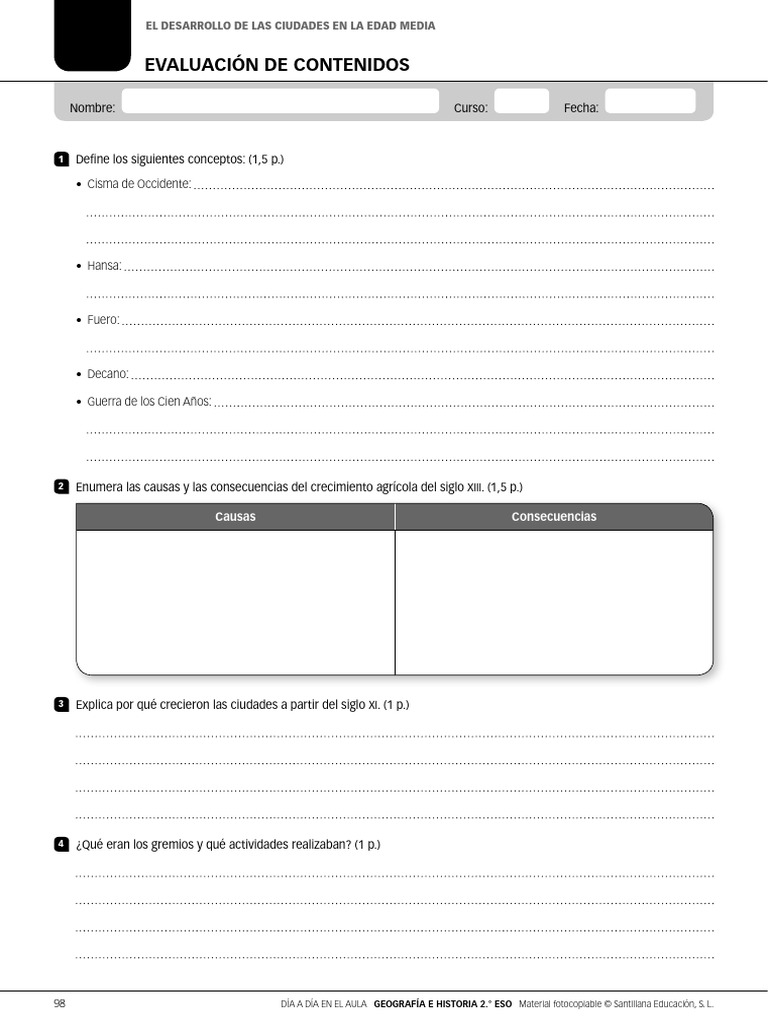 EL DESARROLLO DE LAS CIUDADES EN LA EDAD MEDIA

EVALUACIÓN DE CONTENIDOS

Nombre: Curso: Fecha:

1 Define los siguientes conceptos: (1,5 p.)

• Cisma de Occidente:

• Hansa:

• Fuero:

• Decano:

• Guerra de los Cien Años:

2 Enumera las causas y las consecuencias del crecimiento agrícola del siglo XIII. (1,5 p.)

| Causas | Consecuencias |
|---|---|
| | |

3 Explica por qué crecieron las ciudades a partir del siglo XI. (1 p.)

4 ¿Qué eran los gremios y qué actividades realizaban? (1 p.)

98 DÍA A DÍA EN EL AULA GEOGRAFÍA E HISTORIA 2.° ESO Material fotocopiable © Santillana Educación, S. L.